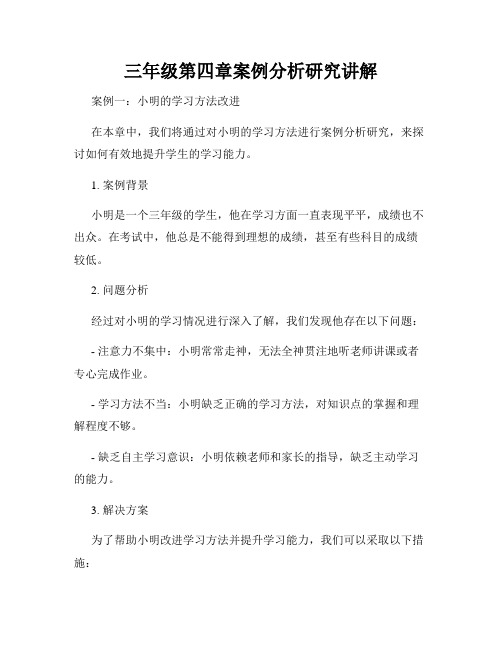 三年级第四章案例分析研究讲解

案例一：小明的学习方法改进

在本章中，我们将通过对小明的学习方法进行案例分析研究，来探讨如何有效地提升学生的学习能力。

1. 案例背景

小明是一个三年级的学生，他在学习方面一直表现平平，成绩也不出众。在考试中，他总是不能得到理想的成绩，甚至有些科目的成绩较低。

2. 问题分析

经过对小明的学习情况进行深入了解，我们发现他存在以下问题：

- 注意力不集中：小明常常走神，无法全神贯注地听老师讲课或者专心完成作业。

- 学习方法不当：小明缺乏正确的学习方法，对知识点的掌握和理解程度不够。

- 缺乏自主学习意识：小明依赖老师和家长的指导，缺乏主动学习的能力。

3. 解决方案

为了帮助小明改进学习方法并提升学习能力，我们可以采取以下措施：